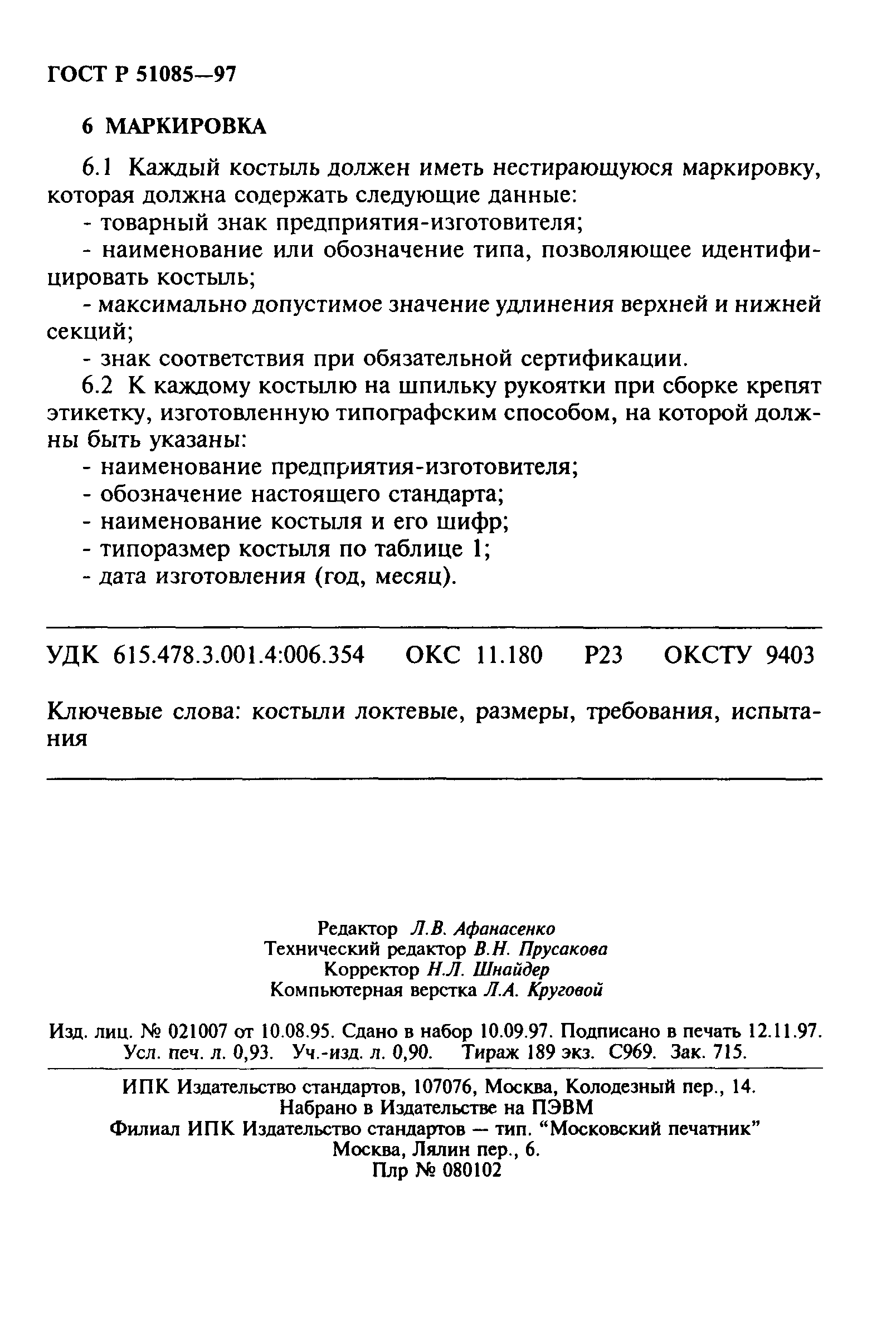 ГОСТ Р 51085—97

6 МАРКИРОВКА

6.1 Каждый костыль должен иметь нестирающуюся маркировку, которая должна содержать следующие данные:
- товарный знак предприятия-изготовителя;
- наименование или обозначение типа, позволяющее идентифицировать костыль;
- максимально допустимое значение удлинения верхней и нижней секций;
- знак соответствия при обязательной сертификации.
6.2 К каждому костылю на шпильку рукоятки при сборке крепят этикетку, изготовленную типографским способом, на которой должны быть указаны:
- наименование предприятия-изготовителя;
- обозначение настоящего стандарта;
- наименование костыля и его шифр;
- типоразмер костыля по таблице 1;
- дата изготовления (год, месяц).

УДК 615.478.3.001.4:006.354 ОКС 11.180 Р23 ОКСТУ 9403

Ключевые слова: костыли локтевые, размеры, требования, испытания

Редактор Л.В. Афанасенко
Технический редактор В.Н. Прусакова
Корректор Н.Л. Шнайдер
Компьютерная верстка Л.А. Круговой

Изд. лиц. № 021007 от 10.08.95. Сдано в набор 10.09.97. Подписано в печать 12.11.97. Усл. печ. л. 0,93. Уч.-изд. л. 0,90. Тираж 189 экз. С969. Зак. 715.

ИПК Издательство стандартов, 107076, Москва, Колодезный пер., 14.
Набрано в Издательстве на ПЭВМ
Филиал ИПК Издательство стандартов — тип. “Московский печатник”
Москва, Лялин пер., 6.
Плр № 080102